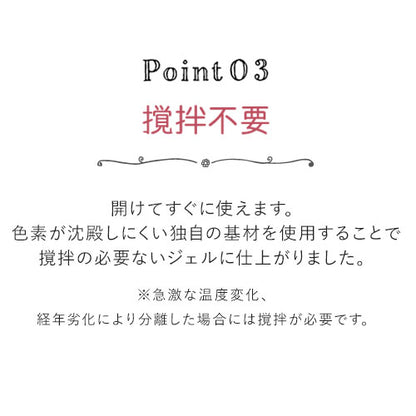 Point 03
撹拌不要

開けてすぐに使えます。
色素が沈殿しにくい独自の基材を使用することで
撹拌の必要ないジェルに仕上がりました。

※急激な温度変化、
経年劣化により分離した場合には撹拌が必要です。